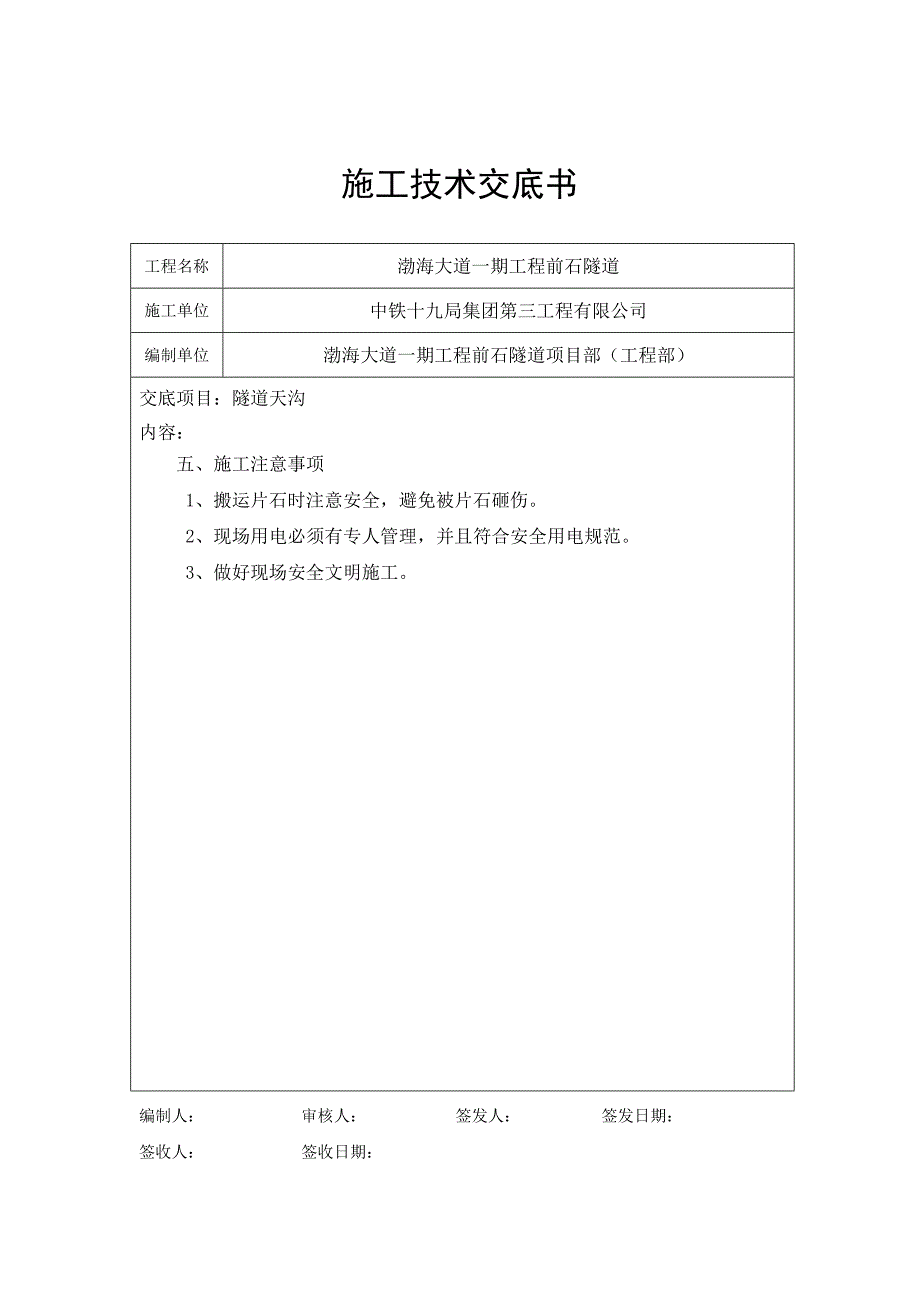 施工技术交底书

| 工程名称 | 渤海大道一期工程前石隧道 |
|---|---|
| 施工单位 | 中铁十九局集团第三工程有限公司 |
| 编制单位 | 渤海大道一期工程前石隧道项目部（工程部） |

交底项目：隧道天沟
内容：

五、施工注意事项

1、搬运片石时注意安全，避免被片石砸伤。

2、现场用电必须有专人管理，并且符合安全用电规范。

3、做好现场安全文明施工。

编制人： 审核人： 签发人： 签发日期：

签收人： 签收日期：